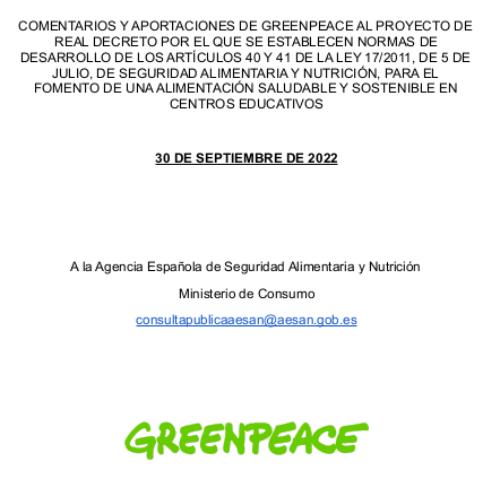 COMENTARIOS Y APORTACIONES DE GREENPEACE AL PROYECTO DE REAL DECRETO POR EL QUE SE ESTABLECEN NORMAS DE DESARROLLO DE LOS ARTÍCULOS 40 Y 41 DE LA LEY 17/2011, DE 5 DE JULIO, DE SEGURIDAD ALIMENTARIA Y NUTRICIÓN, PARA EL FOMENTO DE UNA ALIMENTACIÓN SALUDABLE Y SOSTENIBLE EN CENTROS EDUCATIVOS

30 DE SEPTIEMBRE DE 2022

A la Agencia Española de Seguridad Alimentaria y Nutrición

Ministerio de Consumo

consultapublicaaesan@aesan.gob.es

GREENPEACE